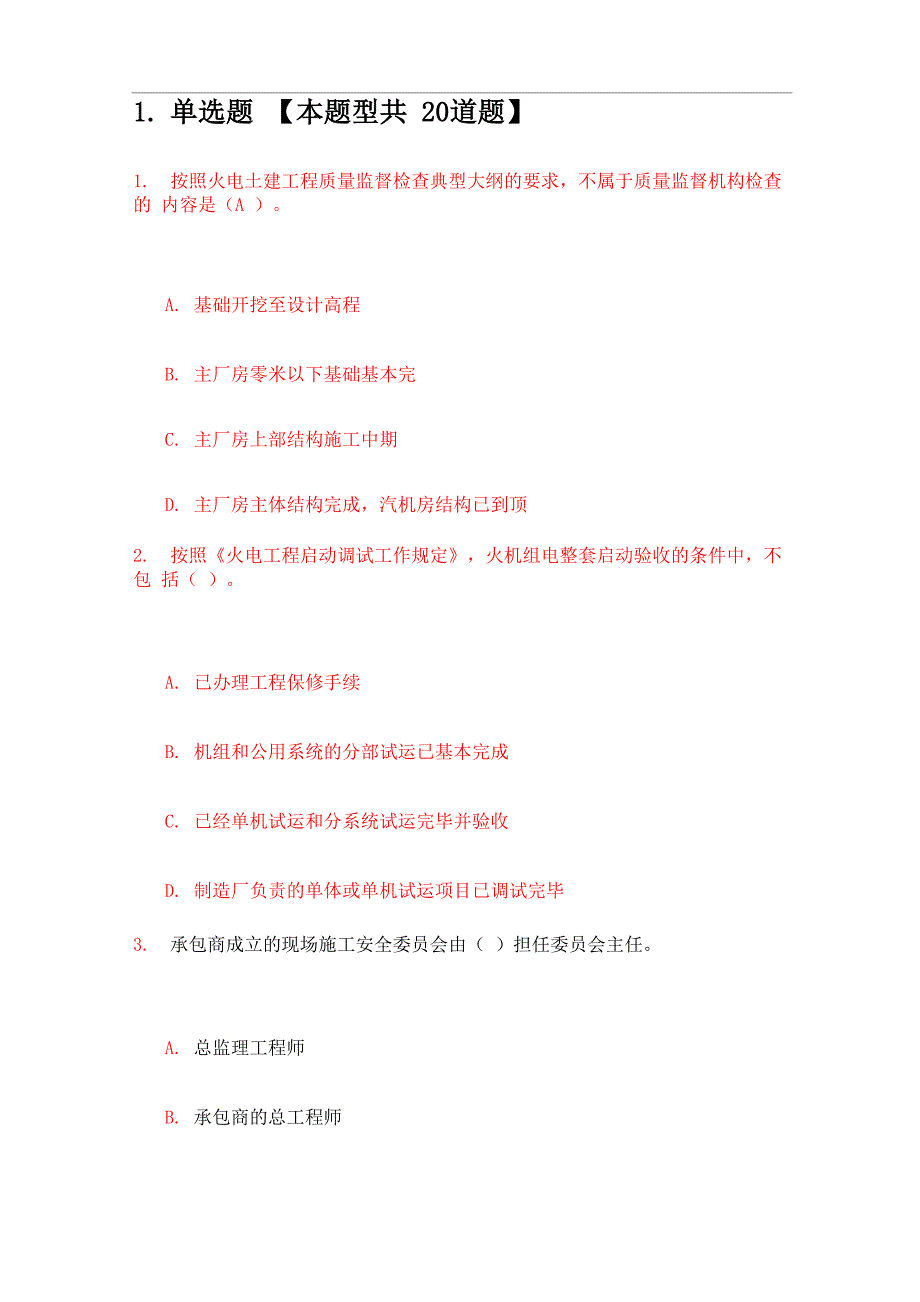 1. 单选题 【本题型共 20道题】

1. 按照火电土建工程质量监督检查典型大纲的要求，不属于质量监督机构检查的 内容是（A ）。

A. 基础开挖至设计高程

B. 主厂房零米以下基础基本完

C. 主厂房上部结构施工中期

D. 主厂房主体结构完成，汽机房结构已到顶

2. 按照《火电工程启动调试工作规定》，火机组电整套启动验收的条件中，不包 括（ ）。

A. 已办理工程保修手续

B. 机组和公用系统的分部试运已基本完成

C. 已经单机试运和分系统试运完毕并验收

D. 制造厂负责的单体或单机试运项目已调试完毕

3. 承包商成立的现场施工安全委员会由（ ）担任委员会主任。

A. 总监理工程师

B. 承包商的总工程师